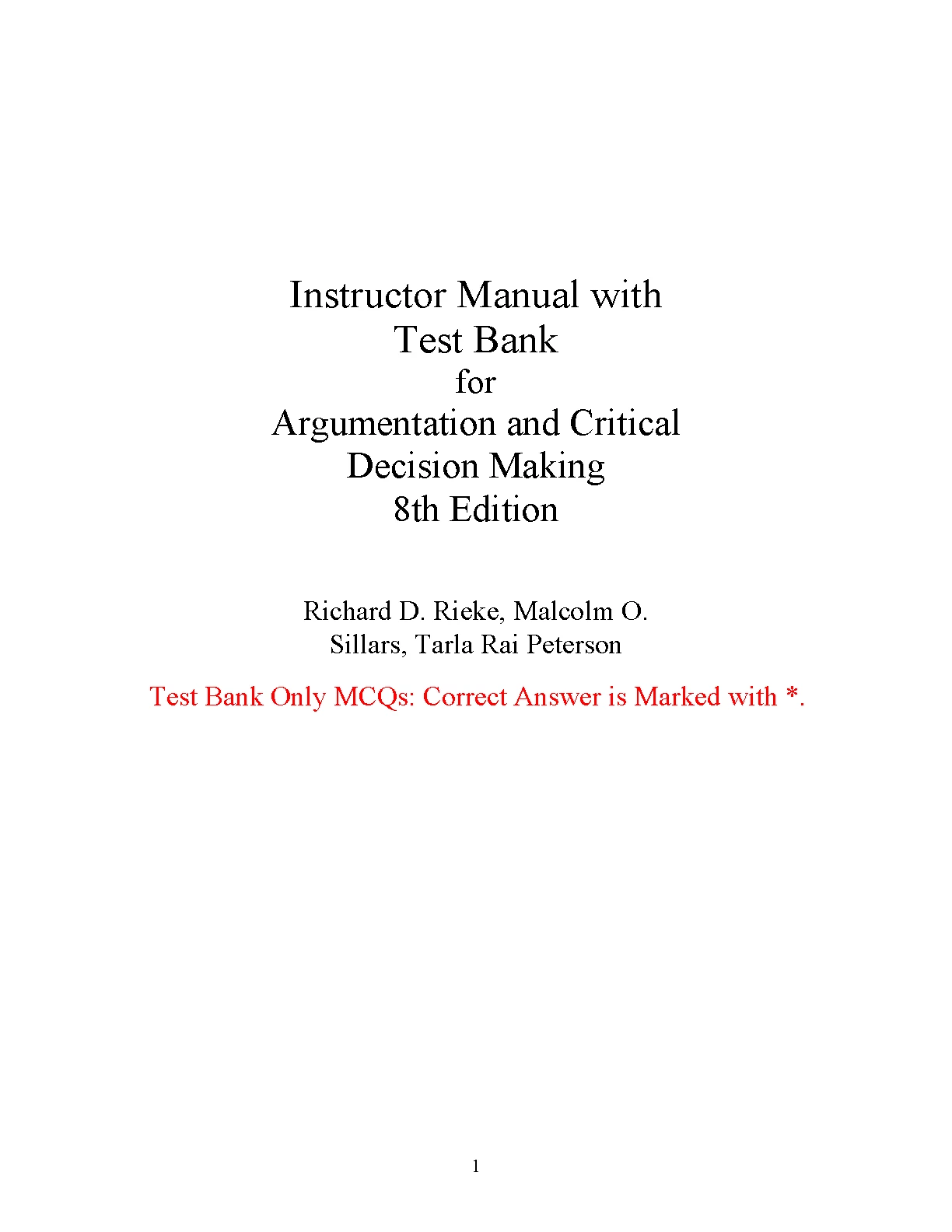 Instructor Manual with Test Bank for Argumentation and Critical Decision Making 8th Edition

Richard D. Rieke, Malcolm O. Sillars, Tarla Rai Peterson

Test Bank Only MCQs: Correct Answer is Marked with *.

1